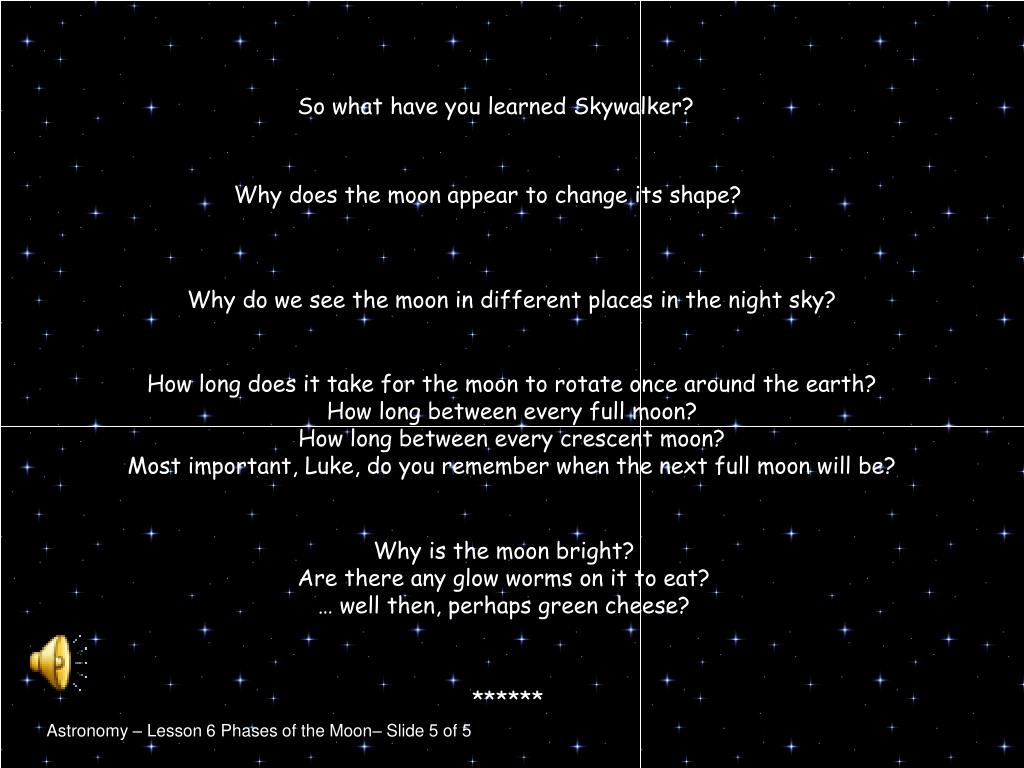 So what have you learned Skywalker?

Why does the moon appear to change its shape?

Why do we see the moon in different places in the night sky?

How long does it take for the moon to rotate once around the earth?
How long between every full moon?
How long between every crescent moon?
Most important, Luke, do you remember when the next full moon will be?

Why is the moon bright?
Are there any glow worms on it to eat?
… well then, perhaps green cheese?

******

Astronomy – Lesson 6 Phases of the Moon– Slide 5 of 5